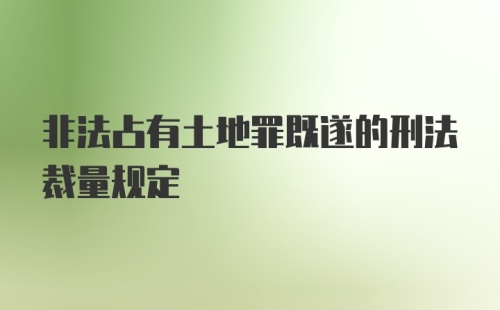 非法占有土地罪既遂的刑法裁量规定